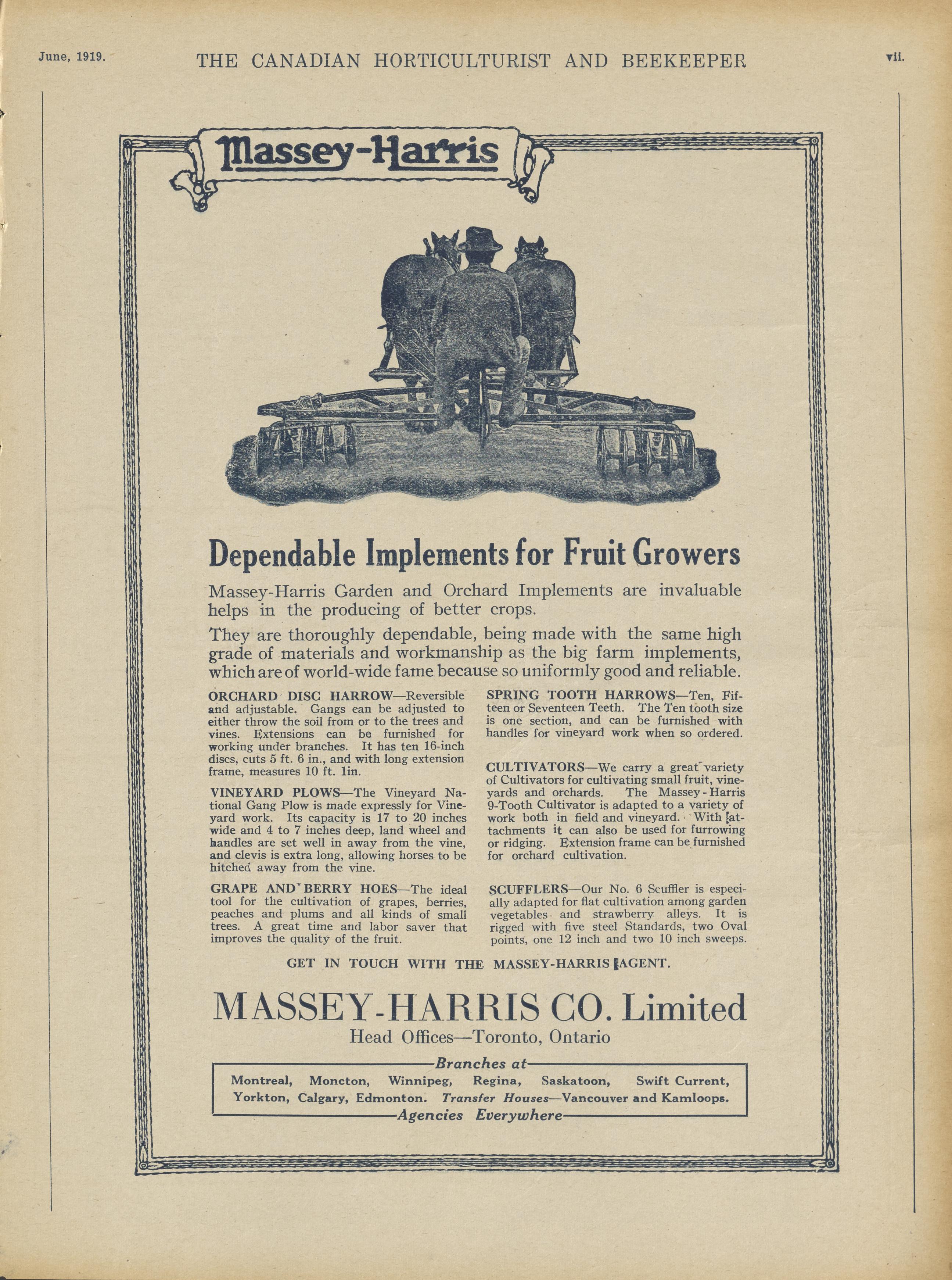 June, 1919. THE CANADIAN HORTICULTURIST AND BEEKEEPER vii.

Massey-Harris

Dependable Implements for Fruit Growers

Massey-Harris Garden and Orchard Implements are invaluable helps in the producing of better crops.

They are thoroughly dependable, being made with the same high grade of materials and workmanship as the big farm implements, which are of world-wide fame because so uniformly good and reliable.

ORCHARD DISC HARROW—Reversible and adjustable. Gangs can be adjusted to either throw the soil from or to the trees and vines. Extensions can be furnished for working under branches. It has ten 16-inch discs, cuts 5 ft. 6 in., and with long extension frame, measures 10 ft. 1in.

VINEYARD PLOWS—The Vineyard National Gang Plow is made expressly for Vineyard work. Its capacity is 17 to 20 inches wide and 4 to 7 inches deep, land wheel and handles are set well in away from the vine, and clevis is extra long, allowing horses to be hitched away from the vine.

GRAPE AND BERRY HOES—The ideal tool for the cultivation of grapes, berries, peaches and plums and all kinds of small trees. A great time and labor saver that improves the quality of the fruit.

SPRING TOOTH HARROWS—Ten, Fifteen or Seventeen Teeth. The Ten tooth size is one section, and can be furnished with handles for vineyard work when so ordered.

CULTIVATORS—We carry a great variety of Cultivators for cultivating small fruit, vineyards and orchards. The Massey-Harris 9-Tooth Cultivator is adapted to a variety of work both in field and vineyard. With attachments it can also be used for furrowing or ridging. Extension frame can be furnished for orchard cultivation.

SCUFFLERS—Our No. 6 Scuffler is especially adapted for flat cultivation among garden vegetables and strawberry alleys. It is rigged with five steel Standards, two Oval points, one 12 inch and two 10 inch sweeps.

GET IN TOUCH WITH THE MASSEY-HARRIS AGENT.

MASSEY-HARRIS CO. Limited
Head Offices—Toronto, Ontario

Branches at
Montreal, Moncton, Winnipeg, Regina, Saskatoon, Swift Current, Yorkton, Calgary, Edmonton. Transfer Houses—Vancouver and Kamloops.
Agencies Everywhere